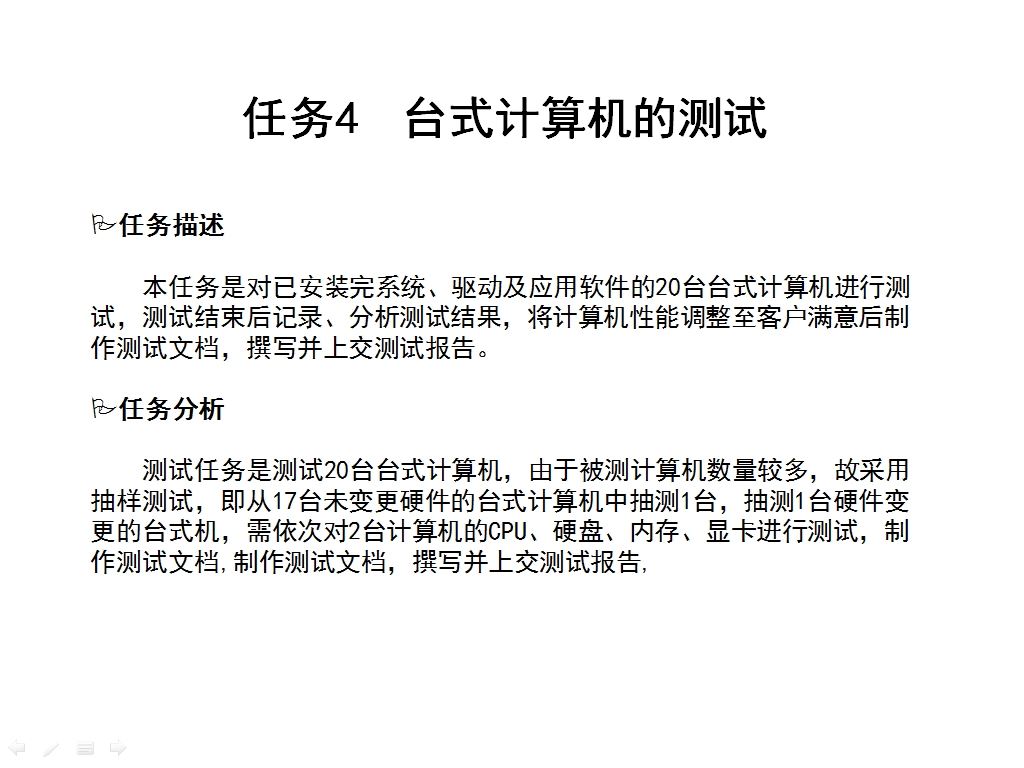 任务4　台式计算机的测试

任务描述

本任务是对已安装完系统、驱动及应用软件的20台台式计算机进行测试，测试结束后记录、分析测试结果，将计算机性能调整至客户满意后制作测试文档，撰写并上交测试报告。

任务分析

测试任务是测试20台台式计算机，由于被测计算机数量较多，故采用抽样测试，即从17台未变更硬件的台式计算机中抽测1台，抽测1台硬件变更的台式机，需依次对2台计算机的CPU、硬盘、内存、显卡进行测试，制作测试文档,制作测试文档，撰写并上交测试报告,